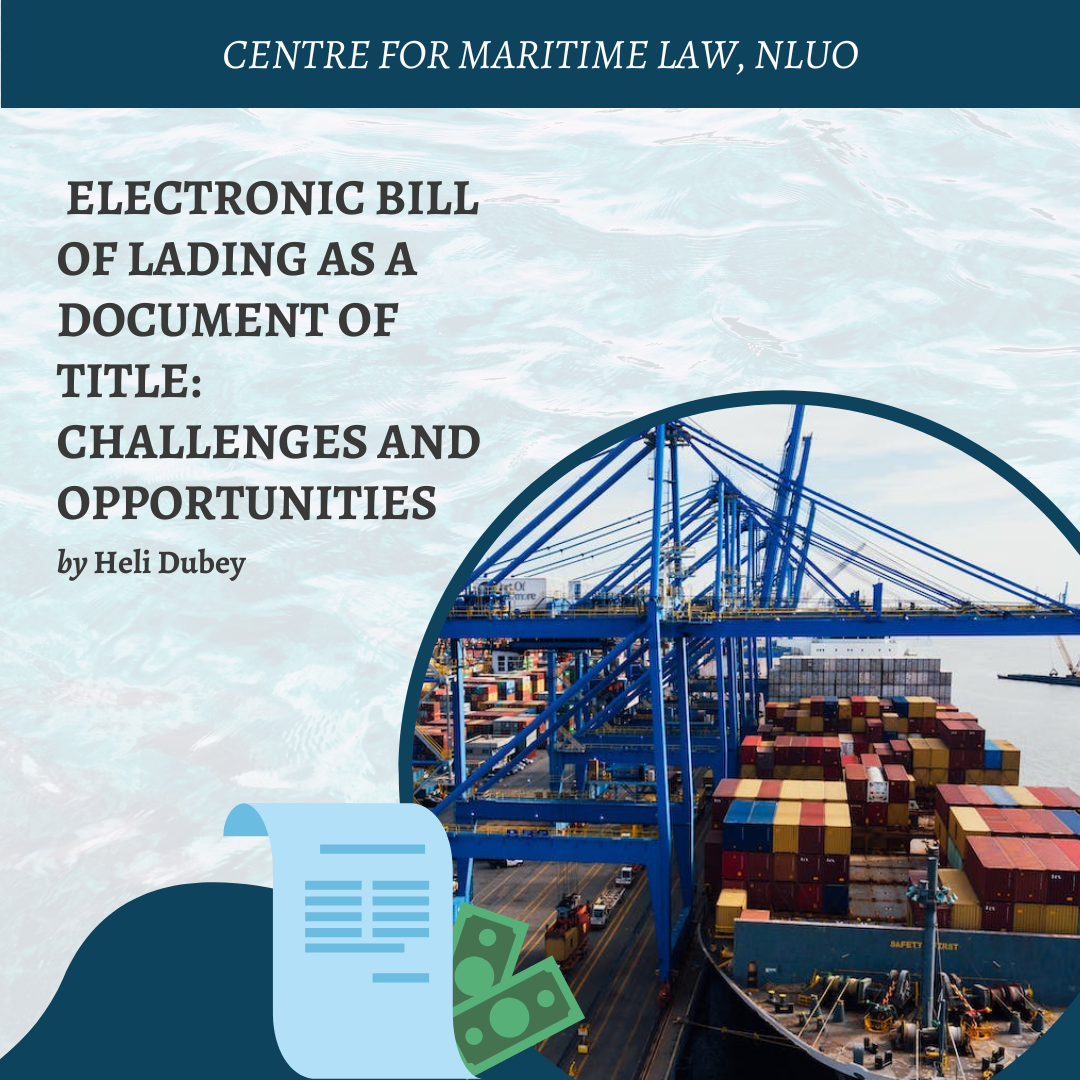 CENTRE FOR MARITIME LAW, NLUO

ELECTRONIC BILL OF LADING AS A DOCUMENT OF TITLE: CHALLENGES AND OPPORTUNITIES

by Heli Dubey